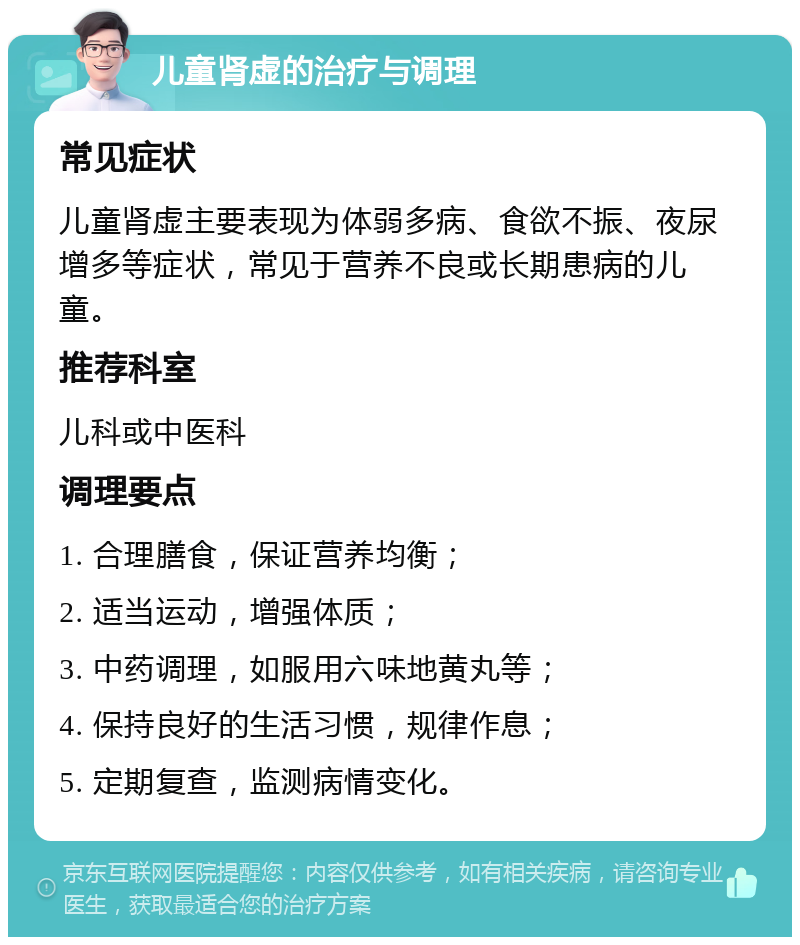 儿童肾虚的治疗与调理

常见症状

儿童肾虚主要表现为体弱多病、食欲不振、夜尿增多等症状，常见于营养不良或长期患病的儿童。

推荐科室

儿科或中医科

调理要点

1. 合理膳食，保证营养均衡；

2. 适当运动，增强体质；

3. 中药调理，如服用六味地黄丸等；

4. 保持良好的生活习惯，规律作息；

5. 定期复查，监测病情变化。

京东互联网医院提醒您：内容仅供参考，如有相关疾病，请咨询专业医生，获取最适合您的治疗方案